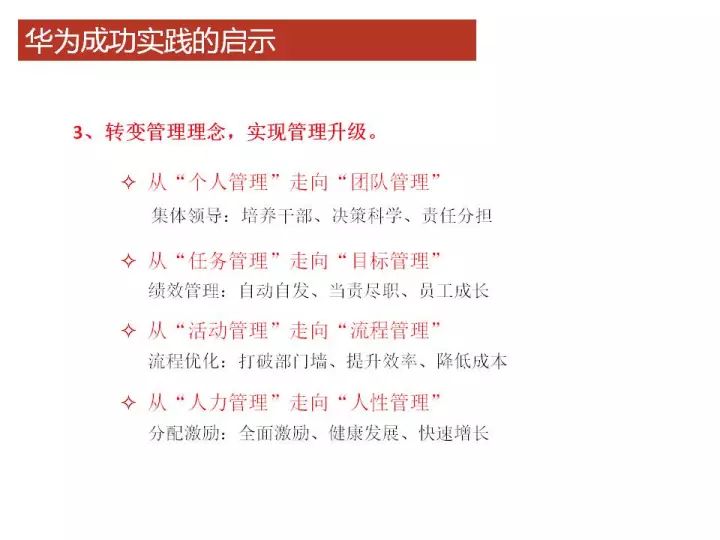 华为成功实践的启示

3、转变管理理念，实现管理升级。

✧ 从“个人管理”走向“团队管理”
集体领导：培养干部、决策科学、责任分担

✧ 从“任务管理”走向“目标管理”
绩效管理：自动自发、当责尽职、员工成长

✧ 从“活动管理”走向“流程管理”
流程优化：打破部门墙、提升效率、降低成本

✧ 从“人力管理”走向“人性管理”
分配激励：全面激励、健康发展、快速增长